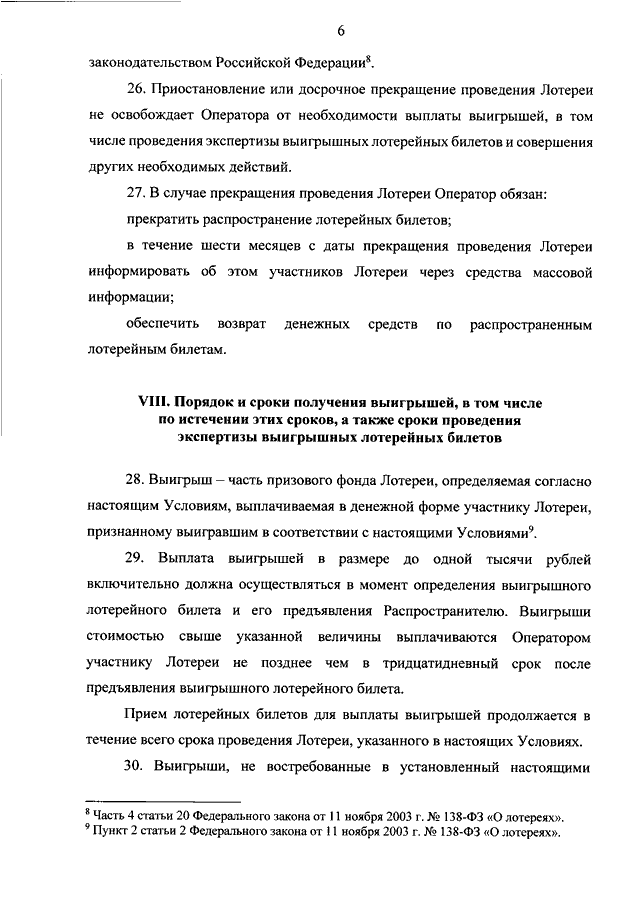 6

законодательством Российской Федерации$^8$.

26. Приостановление или досрочное прекращение проведения Лотереи не освобождает Оператора от необходимости выплаты выигрышей, в том числе проведения экспертизы выигрышных лотерейных билетов и совершения других необходимых действий.

27. В случае прекращения проведения Лотереи Оператор обязан:

прекратить распространение лотерейных билетов;

в течение шести месяцев с даты прекращения проведения Лотереи информировать об этом участников Лотереи через средства массовой информации;

обеспечить возврат денежных средств по распространенным лотерейным билетам.

VIII. Порядок и сроки получения выигрышей, в том числе по истечении этих сроков, а также сроки проведения экспертизы выигрышных лотерейных билетов

28. Выигрыш – часть призового фонда Лотереи, определяемая согласно настоящим Условиям, выплачиваемая в денежной форме участнику Лотереи, признанному выигравшим в соответствии с настоящими Условиями$^9$.

29. Выплата выигрышей в размере до одной тысячи рублей включительно должна осуществляться в момент определения выигрышного лотерейного билета и его предъявления Распространителю. Выигрыши стоимостью свыше указанной величины выплачиваются Оператором участнику Лотереи не позднее чем в тридцатидневный срок после предъявления выигрышного лотерейного билета.

Прием лотерейных билетов для выплаты выигрышей продолжается в течение всего срока проведения Лотереи, указанного в настоящих Условиях.

30. Выигрыши, не востребованные в установленный настоящими

$^8$ Часть 4 статьи 20 Федерального закона от 11 ноября 2003 г. № 138-ФЗ «О лотереях».
$^9$ Пункт 2 статьи 2 Федерального закона от 11 ноября 2003 г. № 138-ФЗ «О лотереях».